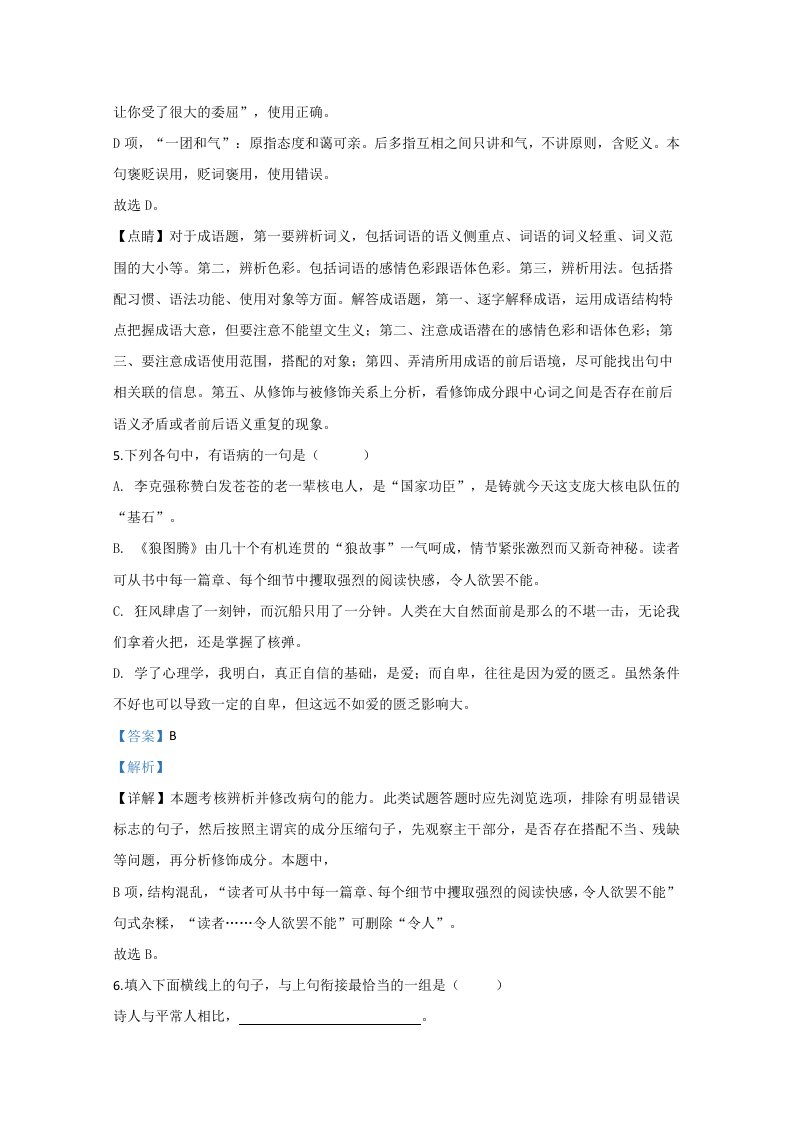 让你受了很大的委屈”，使用正确。

D项，“一团和气”：原指态度和蔼可亲。后多指互相之间只讲和气，不讲原则，含贬义。本句褒贬误用，贬词褒用，使用错误。

故选D。

【点睛】对于成语题，第一要辨析词义，包括词语的语义侧重点、词语的词义轻重、词义范围的大小等。第二，辨析色彩。包括词语的感情色彩跟语体色彩。第三，辨析用法。包括搭配习惯、语法功能、使用对象等方面。解答成语题，第一、逐字解释成语，运用成语结构特点把握成语大意，但要注意不能望文生义；第二、注意成语潜在的感情色彩和语体色彩；第三、要注意成语使用范围，搭配的对象；第四、弄清所用成语的前后语境，尽可能找出句中相关联的信息。第五、从修饰与被修饰关系上分析，看修饰成分跟中心词之间是否存在前后语义矛盾或者前后语义重复的现象。

5.下列各句中，有语病的一句是（ ）

A. 李克强称赞白发苍苍的老一辈核电人，是“国家功臣”，是铸就今天这支庞大核电队伍的“基石”。

B. 《狼图腾》由几十个有机连贯的“狼故事”一气呵成，情节紧张激烈而又新奇神秘。读者可从书中每一篇章、每个细节中攫取强烈的阅读快感，令人欲罢不能。

C. 狂风肆虐了一刻钟，而沉船只用了一分钟。人类在大自然面前是那么的不堪一击，无论我们拿着火把，还是掌握了核弹。

D. 学了心理学，我明白，真正自信的基础，是爱；而自卑，往往是因为爱的匮乏。虽然条件不好也可以导致一定的自卑，但这远不如爱的匮乏影响大。

【答案】B

【解析】

【详解】本题考核辨析并修改病句的能力。此类试题答题时应先浏览选项，排除有明显错误标志的句子，然后按照主谓宾的成分压缩句子，先观察主干部分，是否存在搭配不当、残缺等问题，再分析修饰成分。本题中，

B项，结构混乱，“读者可从书中每一篇章、每个细节中攫取强烈的阅读快感，令人欲罢不能”句式杂糅，“读者……令人欲罢不能”可删除“令人”。

故选B。

6.填入下面横线上的句子，与上句衔接最恰当的一组是（ ）

诗人与平常人相比，____。